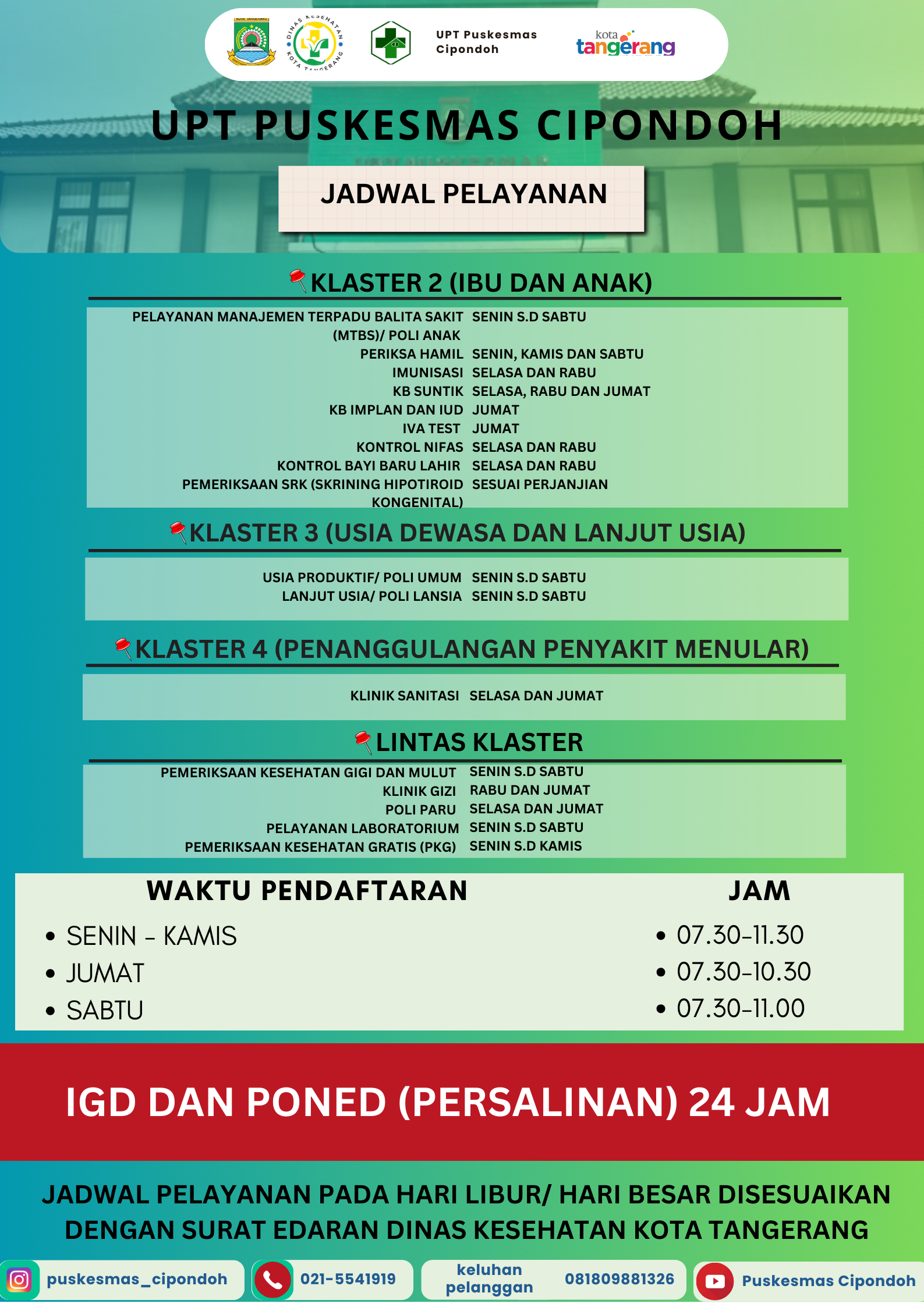 KOTA TANGERANG

DINAS KESEHATAN KOTA TANGERANG

UPT Puskesmas Cipondoh

kota tangerang

UPT PUSKESMAS CIPONDOH

JADWAL PELAYANAN

KLASTER 2 (IBU DAN ANAK)

| | |
|---|---|
| PELAYANAN MANAJEMEN TERPADU BALITA SAKIT (MTBS)/ POLI ANAK | SENIN S.D SABTU |
| PERIKSA HAMIL | SENIN, KAMIS DAN SABTU |
| IMUNISASI | SELASA DAN RABU |
| KB SUNTIK | SELASA, RABU DAN JUMAT |
| KB IMPLAN DAN IUD | JUMAT |
| IVA TEST | JUMAT |
| KONTROL NIFAS | SELASA DAN RABU |
| KONTROL BAYI BARU LAHIR | SELASA DAN RABU |
| PEMERIKSAAN SRK (SKRINING HIPOTIROID KONGENITAL) | SESUAI PERJANJIAN |

KLASTER 3 (USIA DEWASA DAN LANJUT USIA)

| | |
|---|---|
| USIA PRODUKTIF/ POLI UMUM | SENIN S.D SABTU |
| LANJUT USIA/ POLI LANSIA | SENIN S.D SABTU |

KLASTER 4 (PENANGGULANGAN PENYAKIT MENULAR)

| | |
|---|---|
| KLINIK SANITASI | SELASA DAN JUMAT |

LINTAS KLASTER

| | |
|---|---|
| PEMERIKSAAN KESEHATAN GIGI DAN MULUT | SENIN S.D SABTU |
| KLINIK GIZI | RABU DAN JUMAT |
| POLI PARU | SELASA DAN JUMAT |
| PELAYANAN LABORATORIUM | SENIN S.D SABTU |
| PEMERIKSAAN KESEHATAN GRATIS (PKG) | SENIN S.D KAMIS |

| WAKTU PENDAFTARAN | JAM |
|---|---|
| • SENIN - KAMIS | • 07.30-11.30 |
| • JUMAT | • 07.30-10.30 |
| • SABTU | • 07.30-11.00 |

IGD DAN PONED (PERSALINAN) 24 JAM

JADWAL PELAYANAN PADA HARI LIBUR/ HARI BESAR DISESUAIKAN DENGAN SURAT EDARAN DINAS KESEHATAN KOTA TANGERANG

puskesmas_cipondoh

021-5541919

keluhan pelanggan 081809881326

Puskesmas Cipondoh